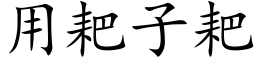 用耙子耙